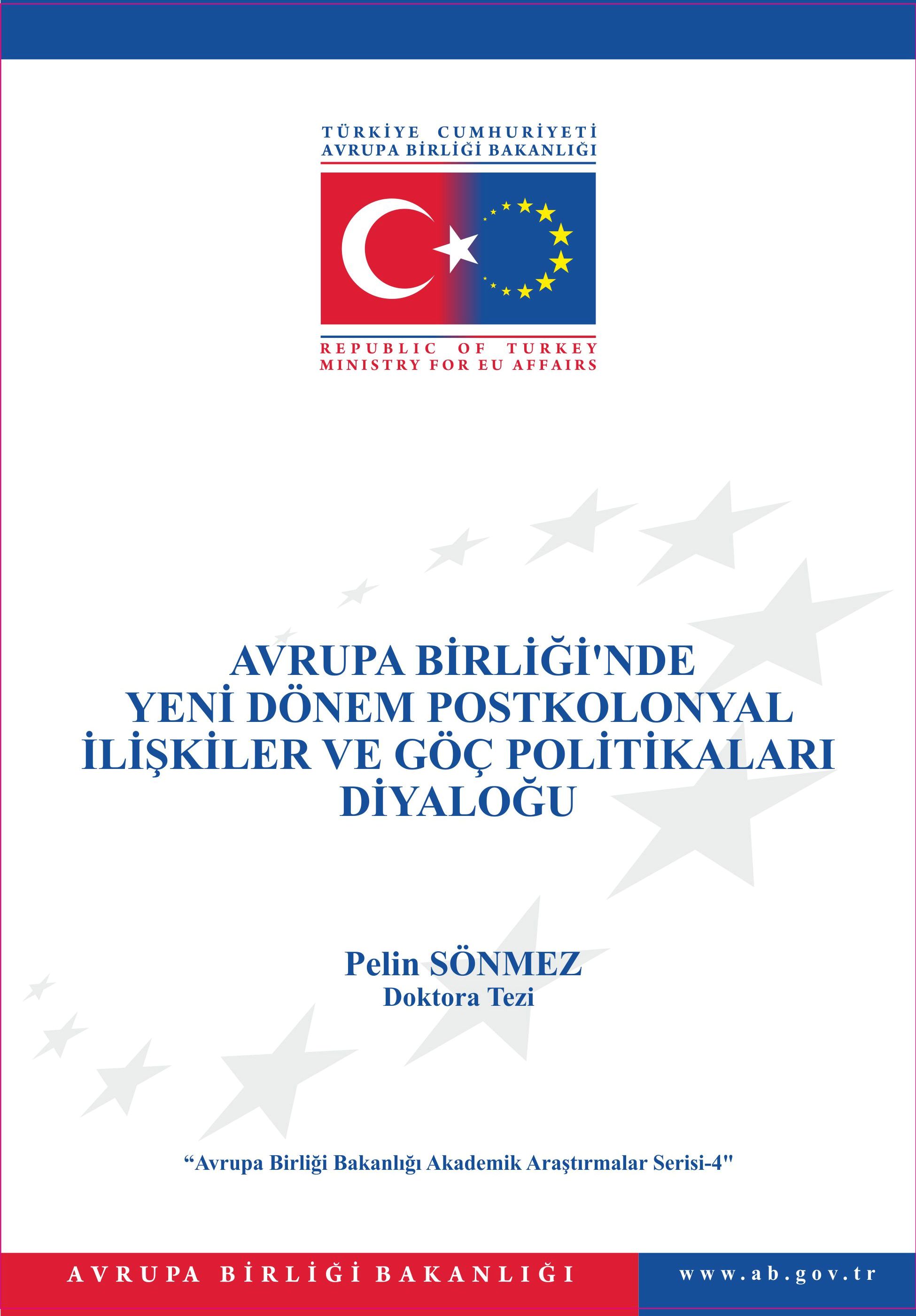 TÜRKİYE CUMHURİYETİ
AVRUPA BİRLİĞİ BAKANLIĞI

REPUBLIC OF TURKEY
MINISTRY FOR EU AFFAIRS

AVRUPA BİRLİĞİ'NDE
YENİ DÖNEM POSTKOLONYAL
İLİŞKİLER VE GÖÇ POLİTİKALARI
DİYALOĞU

Pelin SÖNMEZ
Doktora Tezi

"Avrupa Birliği Bakanlığı Akademik Araştırmalar Serisi-4"

AVRUPA BİRLİĞİ BAKANLIĞI

www.ab.gov.tr